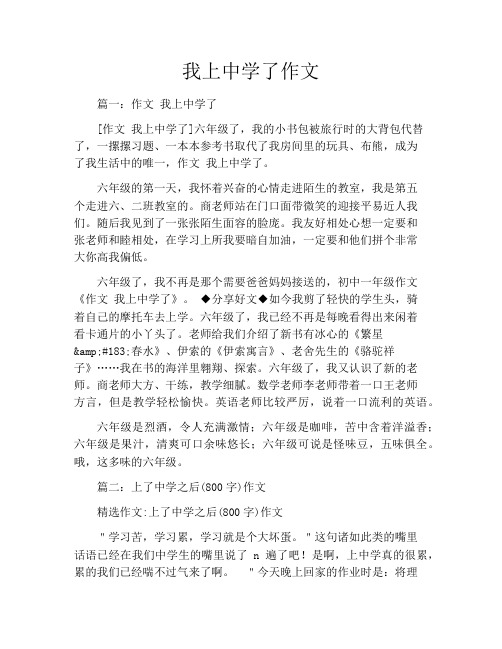 我上中学了作文

篇一：作文 我上中学了

[作文 我上中学了]六年级了，我的小书包被旅行时的大背包代替了，一摞摞习题、一本本参考书取代了我房间里的玩具、布熊，成为了我生活中的唯一，作文 我上中学了。

六年级的第一天，我怀着兴奋的心情走进陌生的教室，我是第五个走进六、二班教室的。商老师站在门口面带微笑的迎接平易近人我们。随后我见到了一张张陌生面容的脸庞。我友好相处心想一定要和张老师和睦相处，在学习上所我要暗自加油，一定要和他们拼个非常大你高我偏低。

六年级了，我不再是那个需要爸爸妈妈接送的，初中一年级作文《作文 我上中学了》。 ◆分享好文◆如今我剪了轻快的学生头，骑着自己的摩托车去上学。六年级了，我已经不再是每晚看得出来闲着看卡通片的小丫头了。老师给我们介绍了新书有冰心的《繁星&amp;#183;春水》、伊索的《伊索寓言》、老舍先生的《骆驼祥子》……我在书的海洋里翱翔、探索。六年级了，我又认识了新的老师。商老师大方、干练，教学细腻。数学老师李老师带着一口王老师方言，但是教学轻松愉快。英语老师比较严厉，说着一口流利的英语。

六年级是烈酒，令人充满激情；六年级是咖啡，苦中含着洋溢香；六年级是果汁，清爽可口余味悠长；六年级可说是怪味豆，五味俱全。哦，这多味的六年级。

篇二：上了中学之后(800 字)作文

精选作文:上了中学之后(800 字)作文

"学习苦，学习累，学习就是个大坏蛋。"这句诸如此类的嘴里话语已经在我们中学生的嘴里说了 n 遍了吧！是啊，上中学真的很累，累的我们已经喘不过气来了啊。 "今天晚上回家的作业时是：将理